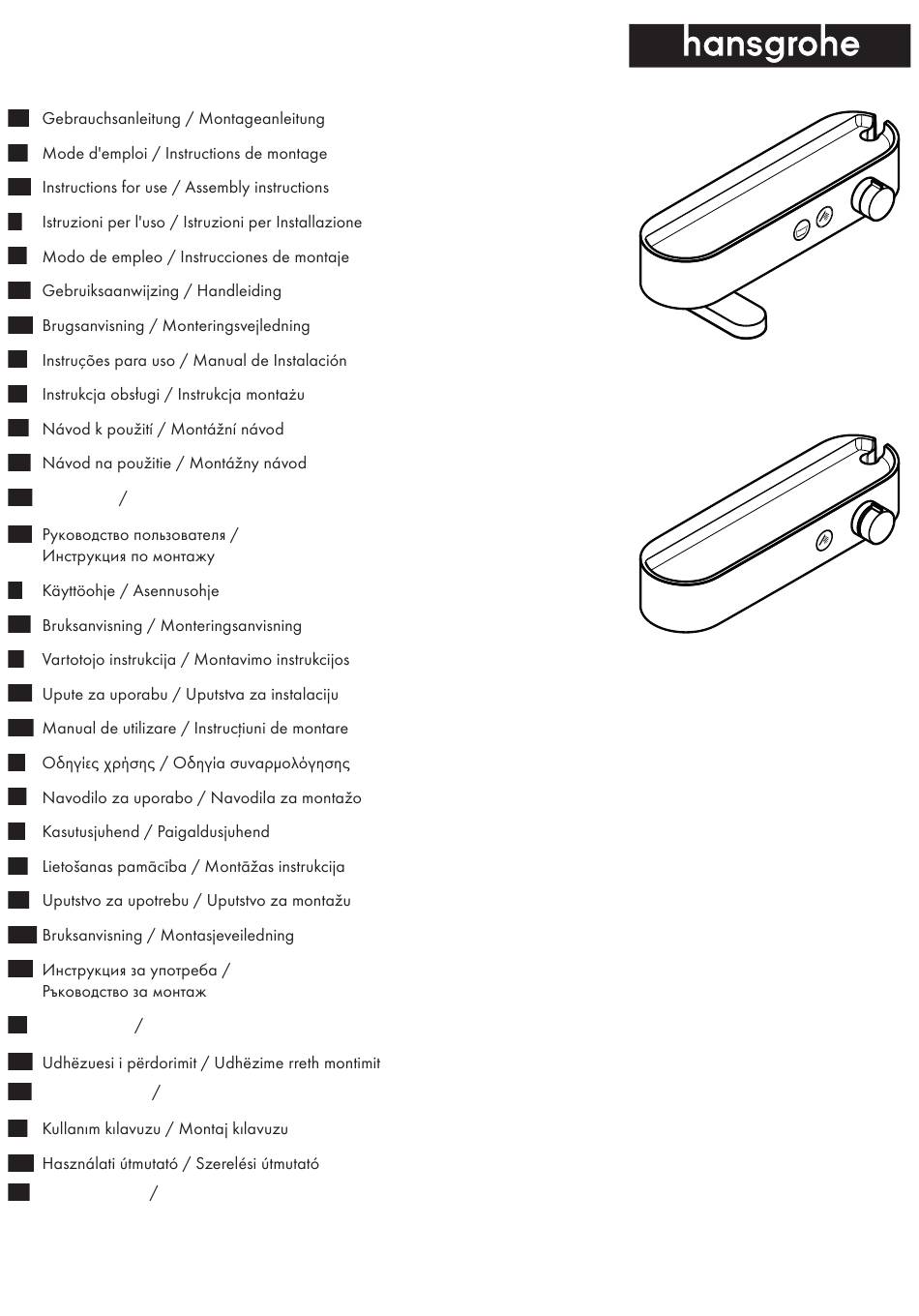 hansgrohe

Gebrauchsanleitung / Montageanleitung

Mode d'emploi / Instructions de montage

Instructions for use / Assembly instructions

Istruzioni per l'uso / Istruzioni per Installazione

Modo de empleo / Instrucciones de montaje

Gebruiksaanwijzing / Handleiding

Brugsanvisning / Monteringsvejledning

Instruções para uso / Manual de Instalación

Instrukcja obsługi / Instrukcja montażu

Návod k použití / Montážní návod

Návod na použitie / Montážny návod

/

Руководство пользователя / Инструкция по монтажу

Käyttöohje / Asennusohje

Bruksanvisning / Monteringsanvisning

Vartotojo instrukcija / Montavimo instrukcijos

Upute za uporabu / Uputstva za instalaciju

Manual de utilizare / Instrucțiuni de montare

Οδηγίες χρήσης / Οδηγία συναρμολόγησης

Navodilo za uporabo / Navodila za montažo

Kasutusjuhend / Paigaldusjuhend

Lietošanas pamācība / Montāžas instrukcija

Uputstvo za upotrebu / Uputstvo za montažu

Bruksanvisning / Montasjeveiledning

Инструкция за употреба / Ръководство за монтаж

/

Udhëzuesi i përdorimit / Udhëzime rreth montimit

/

Kullanım kılavuzu / Montaj kılavuzu

Használati útmutató / Szerelési útmutató

/